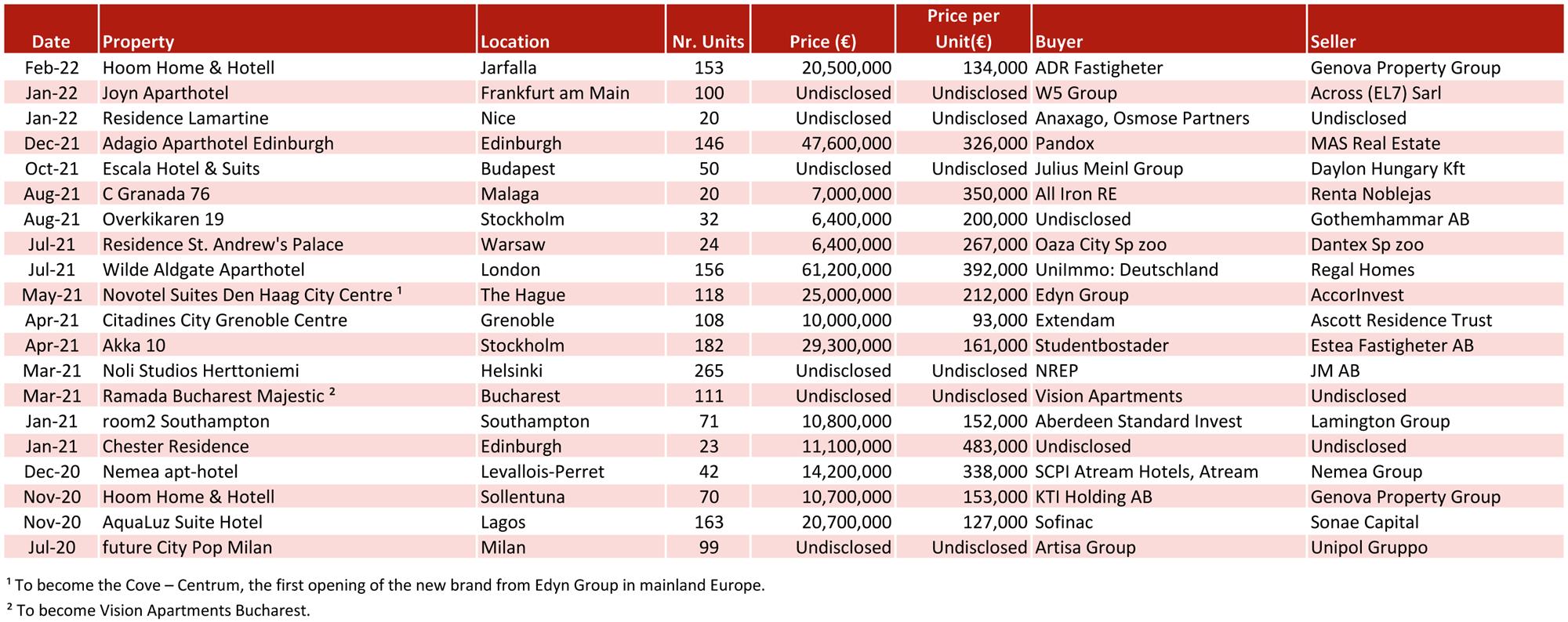 | Date | Property | Location | Nr. Units | Price (€) | Price per Unit(€) | Buyer | Seller |
|---|---|---|---|---|---|---|---|
| Feb-22 | Hoom Home & Hotell | Jarfalla | 153 | 20,500,000 | 134,000 | ADR Fastigheter | Genova Property Group |
| Jan-22 | Joyn Aparthotel | Frankfurt am Main | 100 | Undisclosed | Undisclosed | W5 Group | Across (EL7) Sarl |
| Jan-22 | Residence Lamartine | Nice | 20 | Undisclosed | Undisclosed | Anaxago, Osmose Partners | Undisclosed |
| Dec-21 | Adagio Aparthotel Edinburgh | Edinburgh | 146 | 47,600,000 | 326,000 | Pandox | MAS Real Estate |
| Oct-21 | Escala Hotel & Suits | Budapest | 50 | Undisclosed | Undisclosed | Julius Meinl Group | Daylon Hungary Kft |
| Aug-21 | C Granada 76 | Malaga | 20 | 7,000,000 | 350,000 | All Iron RE | Renta Noblejas |
| Aug-21 | Overkikaren 19 | Stockholm | 32 | 6,400,000 | 200,000 | Undisclosed | Gothemhammar AB |
| Jul-21 | Residence St. Andrew's Palace | Warsaw | 24 | 6,400,000 | 267,000 | Oaza City Sp zoo | Dantex Sp zoo |
| Jul-21 | Wilde Aldgate Aparthotel | London | 156 | 61,200,000 | 392,000 | UniImmo: Deutschland | Regal Homes |
| May-21 | Novotel Suites Den Haag City Centre $^{1}$ | The Hague | 118 | 25,000,000 | 212,000 | Edyn Group | AccorInvest |
| Apr-21 | Citadines City Grenoble Centre | Grenoble | 108 | 10,000,000 | 93,000 | Extendam | Ascott Residence Trust |
| Apr-21 | Akka 10 | Stockholm | 182 | 29,300,000 | 161,000 | Studentbostader | Estea Fastigheter AB |
| Mar-21 | Noli Studios Herttoniemi | Helsinki | 265 | Undisclosed | Undisclosed | NREP | JM AB |
| Mar-21 | Ramada Bucharest Majestic $^{2}$ | Bucharest | 111 | Undisclosed | Undisclosed | Vision Apartments | Undisclosed |
| Jan-21 | room2 Southampton | Southampton | 71 | 10,800,000 | 152,000 | Aberdeen Standard Invest | Lamington Group |
| Jan-21 | Chester Residence | Edinburgh | 23 | 11,100,000 | 483,000 | Undisclosed | Undisclosed |
| Dec-20 | Nemea apt-hotel | Levallois-Perret | 42 | 14,200,000 | 338,000 | SCPI Atream Hotels, Atream | Nemea Group |
| Nov-20 | Hoom Home & Hotell | Sollentuna | 70 | 10,700,000 | 153,000 | KTI Holding AB | Genova Property Group |
| Nov-20 | AquaLuz Suite Hotel | Lagos | 163 | 20,700,000 | 127,000 | Sofinac | Sonae Capital |
| Jul-20 | future City Pop Milan | Milan | 99 | Undisclosed | Undisclosed | Artisa Group | Unipol Gruppo |

$^{1}$ To become the Cove – Centrum, the first opening of the new brand from Edyn Group in mainland Europe.

$^{2}$ To become Vision Apartments Bucharest.